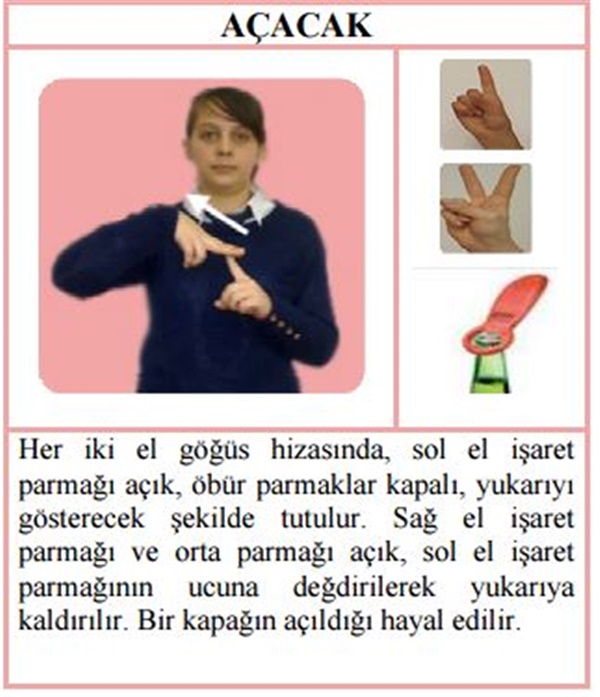 AÇACAK

Her iki el göğüs hizasında, sol el işaret parmağı açık, öbür parmaklar kapalı, yukarıyı gösterecek şekilde tutulur. Sağ el işaret parmağı ve orta parmağı açık, sol el işaret parmağının ucuna değdirilerek yukarıya kaldırılır. Bir kapağın açıldığı hayal edilir.